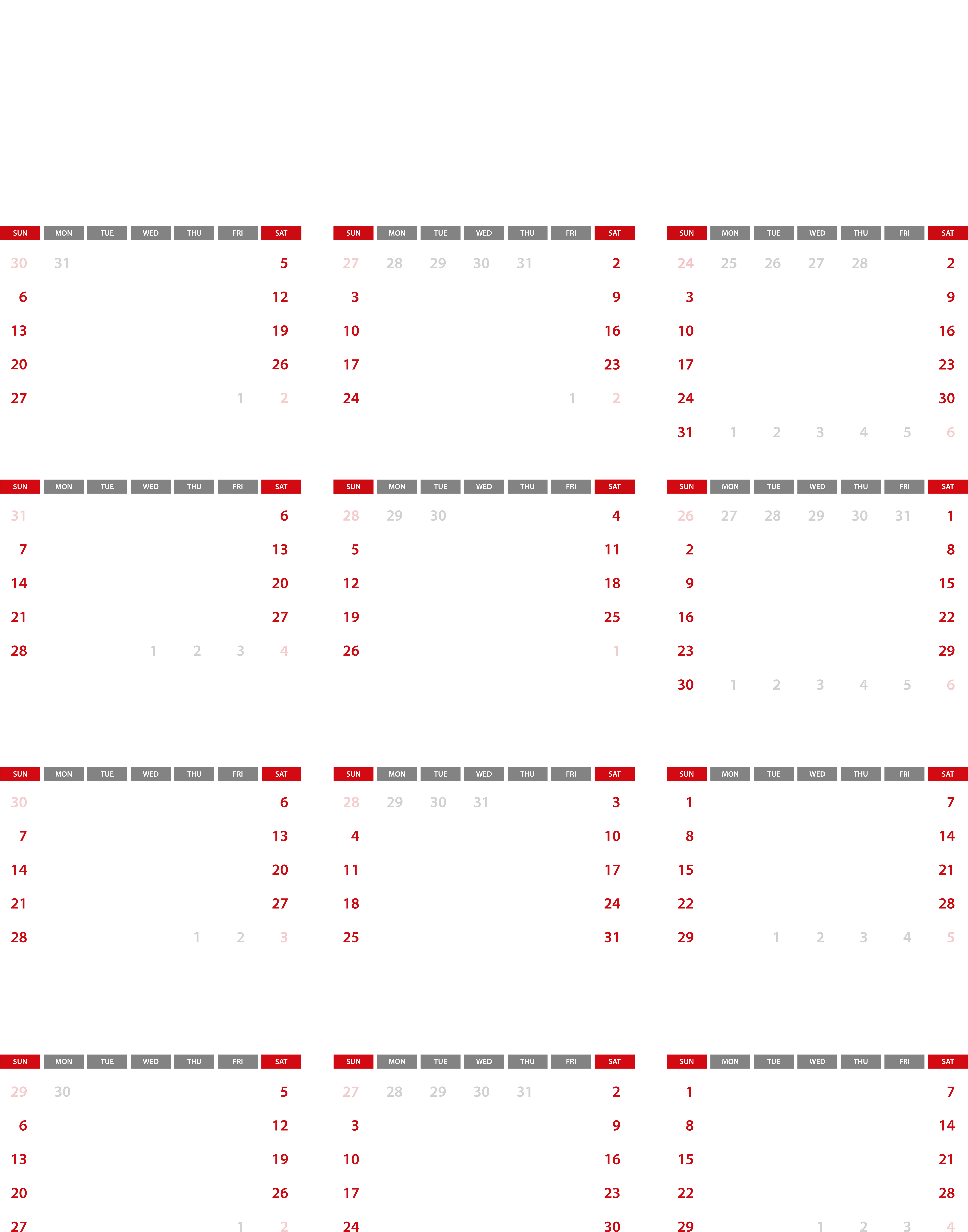 | SUN | MON | TUE | WED | THU | FRI | SAT |
|---|---|---|---|---|---|---|
| 30 | 31 | | | | | 5 |
| 6 | | | | | | 12 |
| 13 | | | | | | 19 |
| 20 | | | | | | 26 |
| 27 | | | | | 1 | 2 |

| SUN | MON | TUE | WED | THU | FRI | SAT |
|---|---|---|---|---|---|---|
| 27 | 28 | 29 | 30 | 31 | | 2 |
| 3 | | | | | | 9 |
| 10 | | | | | | 16 |
| 17 | | | | | | 23 |
| 24 | | | | | 1 | 2 |

| SUN | MON | TUE | WED | THU | FRI | SAT |
|---|---|---|---|---|---|---|
| 24 | 25 | 26 | 27 | 28 | | 2 |
| 3 | | | | | | 9 |
| 10 | | | | | | 16 |
| 17 | | | | | | 23 |
| 24 | | | | | | 30 |
| 31 | 1 | 2 | 3 | 4 | 5 | 6 |

| SUN | MON | TUE | WED | THU | FRI | SAT |
|---|---|---|---|---|---|---|
| 31 | | | | | | 6 |
| 7 | | | | | | 13 |
| 14 | | | | | | 20 |
| 21 | | | | | | 27 |
| 28 | | | 1 | 2 | 3 | 4 |

| SUN | MON | TUE | WED | THU | FRI | SAT |
|---|---|---|---|---|---|---|
| 28 | 29 | 30 | | | | 4 |
| 5 | | | | | | 11 |
| 12 | | | | | | 18 |
| 19 | | | | | | 25 |
| 26 | | | | | | 1 |

| SUN | MON | TUE | WED | THU | FRI | SAT |
|---|---|---|---|---|---|---|
| 26 | 27 | 28 | 29 | 30 | 31 | 1 |
| 2 | | | | | | 8 |
| 9 | | | | | | 15 |
| 16 | | | | | | 22 |
| 23 | | | | | | 29 |
| 30 | 1 | 2 | 3 | 4 | 5 | 6 |

| SUN | MON | TUE | WED | THU | FRI | SAT |
|---|---|---|---|---|---|---|
| 30 | | | | | | 6 |
| 7 | | | | | | 13 |
| 14 | | | | | | 20 |
| 21 | | | | | | 27 |
| 28 | | | | 1 | 2 | 3 |

| SUN | MON | TUE | WED | THU | FRI | SAT |
|---|---|---|---|---|---|---|
| 28 | 29 | 30 | 31 | | | 3 |
| 4 | | | | | | 10 |
| 11 | | | | | | 17 |
| 18 | | | | | | 24 |
| 25 | | | | | | 31 |

| SUN | MON | TUE | WED | THU | FRI | SAT |
|---|---|---|---|---|---|---|
| 1 | | | | | | 7 |
| 8 | | | | | | 14 |
| 15 | | | | | | 21 |
| 22 | | | | | | 28 |
| 29 | | 1 | 2 | 3 | 4 | 5 |

| SUN | MON | TUE | WED | THU | FRI | SAT |
|---|---|---|---|---|---|---|
| 29 | 30 | | | | | 5 |
| 6 | | | | | | 12 |
| 13 | | | | | | 19 |
| 20 | | | | | | 26 |
| 27 | | | | | 1 | 2 |

| SUN | MON | TUE | WED | THU | FRI | SAT |
|---|---|---|---|---|---|---|
| 27 | 28 | 29 | 30 | 31 | | 2 |
| 3 | | | | | | 9 |
| 10 | | | | | | 16 |
| 17 | | | | | | 23 |
| 24 | | | | | | 30 |

| SUN | MON | TUE | WED | THU | FRI | SAT |
|---|---|---|---|---|---|---|
| 1 | | | | | | 7 |
| 8 | | | | | | 14 |
| 15 | | | | | | 21 |
| 22 | | | | | | 28 |
| 29 | | | 1 | 2 | 3 | 4 |